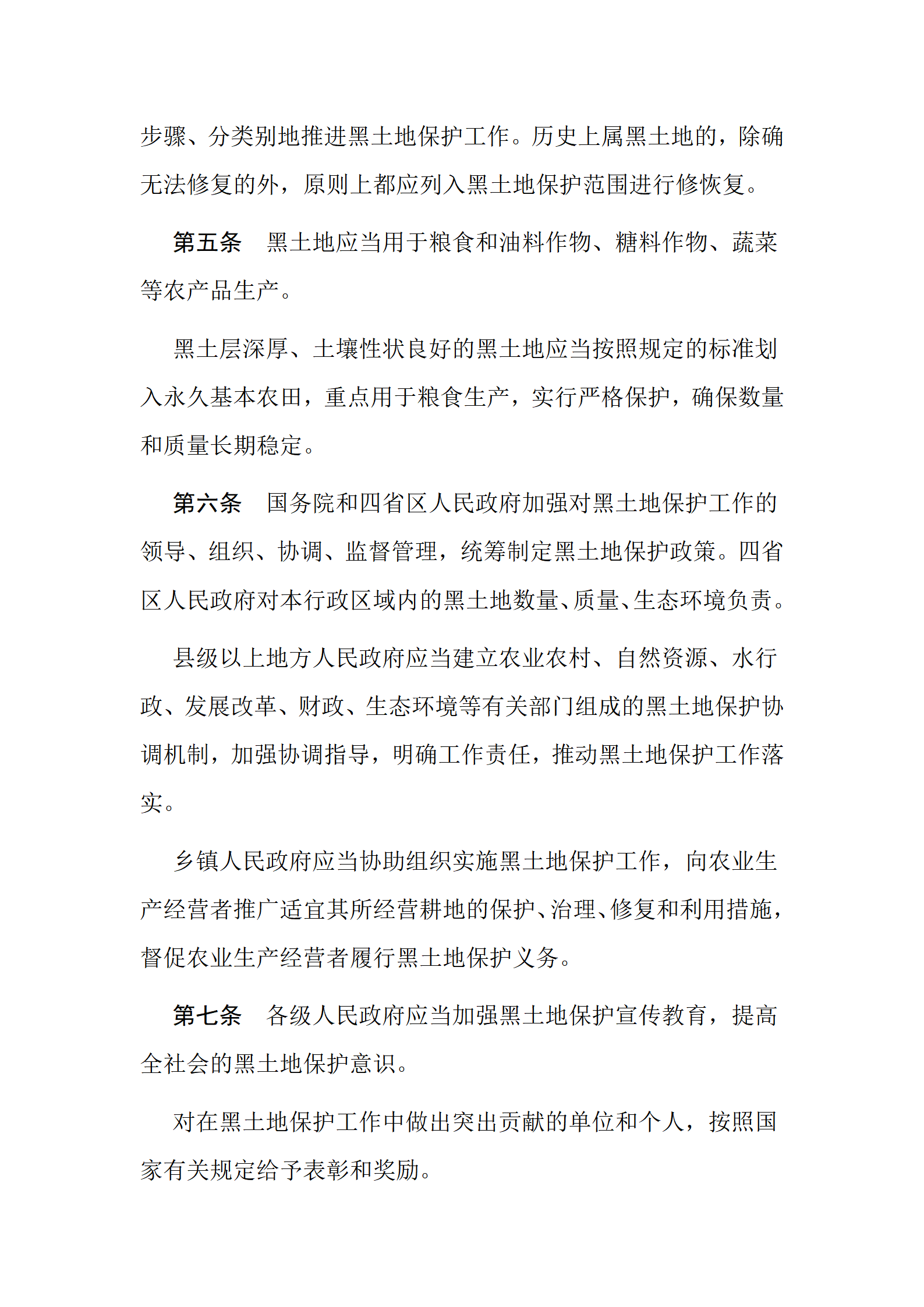 步骤、分类别地推进黑土地保护工作。历史上属黑土地的，除确无法修复的外，原则上都应列入黑土地保护范围进行修恢复。

第五条　黑土地应当用于粮食和油料作物、糖料作物、蔬菜等农产品生产。

黑土层深厚、土壤性状良好的黑土地应当按照规定的标准划入永久基本农田，重点用于粮食生产，实行严格保护，确保数量和质量长期稳定。

第六条　国务院和四省区人民政府加强对黑土地保护工作的领导、组织、协调、监督管理，统筹制定黑土地保护政策。四省区人民政府对本行政区域内的黑土地数量、质量、生态环境负责。

县级以上地方人民政府应当建立农业农村、自然资源、水行政、发展改革、财政、生态环境等有关部门组成的黑土地保护协调机制，加强协调指导，明确工作责任，推动黑土地保护工作落实。

乡镇人民政府应当协助组织实施黑土地保护工作，向农业生产经营者推广适宜其所经营耕地的保护、治理、修复和利用措施，督促农业生产经营者履行黑土地保护义务。

第七条　各级人民政府应当加强黑土地保护宣传教育，提高全社会的黑土地保护意识。

对在黑土地保护工作中做出突出贡献的单位和个人，按照国家有关规定给予表彰和奖励。